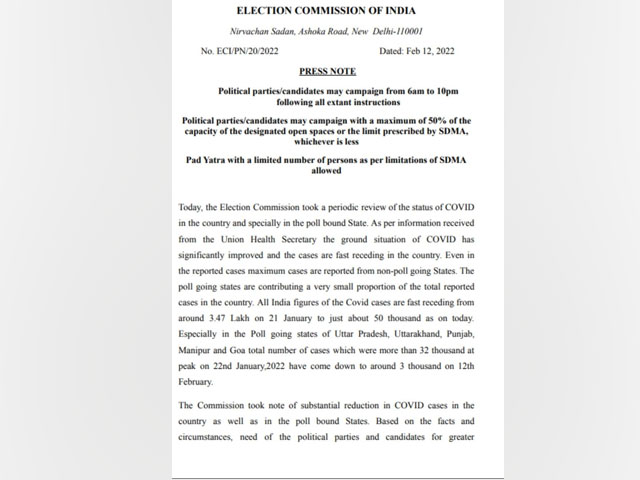 ELECTION COMMISSION OF INDIA

Nirvachan Sadan, Ashoka Road, New Delhi-110001

No. ECI/PN/20/2022

Dated: Feb 12, 2022

PRESS NOTE

Political parties/candidates may campaign from 6am to 10pm following all extant instructions

Political parties/candidates may campaign with a maximum of 50% of the capacity of the designated open spaces or the limit prescribed by SDMA, whichever is less

Pad Yatra with a limited number of persons as per limitations of SDMA allowed

Today, the Election Commission took a periodic review of the status of COVID in the country and specially in the poll bound State. As per information received from the Union Health Secretary the ground situation of COVID has significantly improved and the cases are fast receding in the country. Even in the reported cases maximum cases are reported from non-poll going States. The poll going states are contributing a very small proportion of the total reported cases in the country. All India figures of the Covid cases are fast receding from around 3.47 Lakh on 21 January to just about 50 thousand as on today. Especially in the Poll going states of Uttar Pradesh, Uttarakhand, Punjab, Manipur and Goa total number of cases which were more than 32 thousand at peak on 22nd January,2022 have come down to around 3 thousand on 12th February.

The Commission took note of substantial reduction in COVID cases in the country as well as in the poll bound States. Based on the facts and circumstances, need of the political parties and candidates for greater